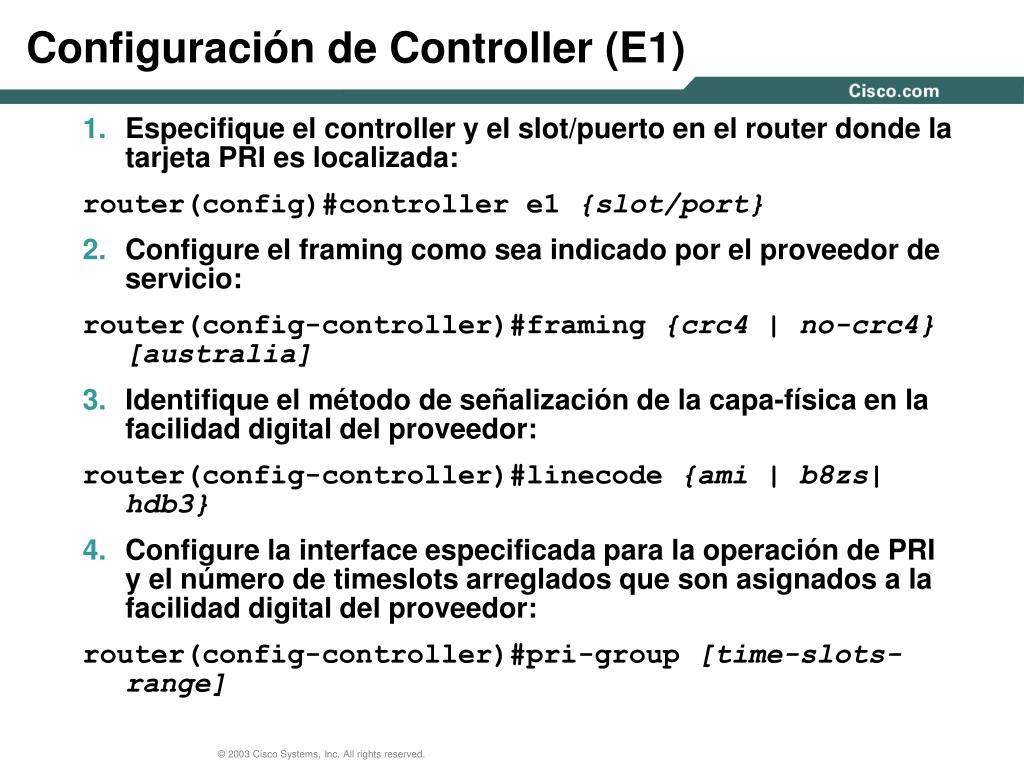 Configuración de Controller (E1)

Cisco.com

1. Especifique el controller y el slot/puerto en el router donde la tarjeta PRI es localizada:

router(config)#controller e1 {slot/port}

2. Configure el framing como sea indicado por el proveedor de servicio:

router(config-controller)#framing {crc4 | no-crc4} [australia]

3. Identifique el método de señalización de la capa-física en la facilidad digital del proveedor:

router(config-controller)#linecode {ami | b8zs| hdb3}

4. Configure la interface especificada para la operación de PRI y el número de timeslots arreglados que son asignados a la facilidad digital del proveedor:

router(config-controller)#pri-group [time-slots-range]

© 2003 Cisco Systems, Inc. All rights reserved.